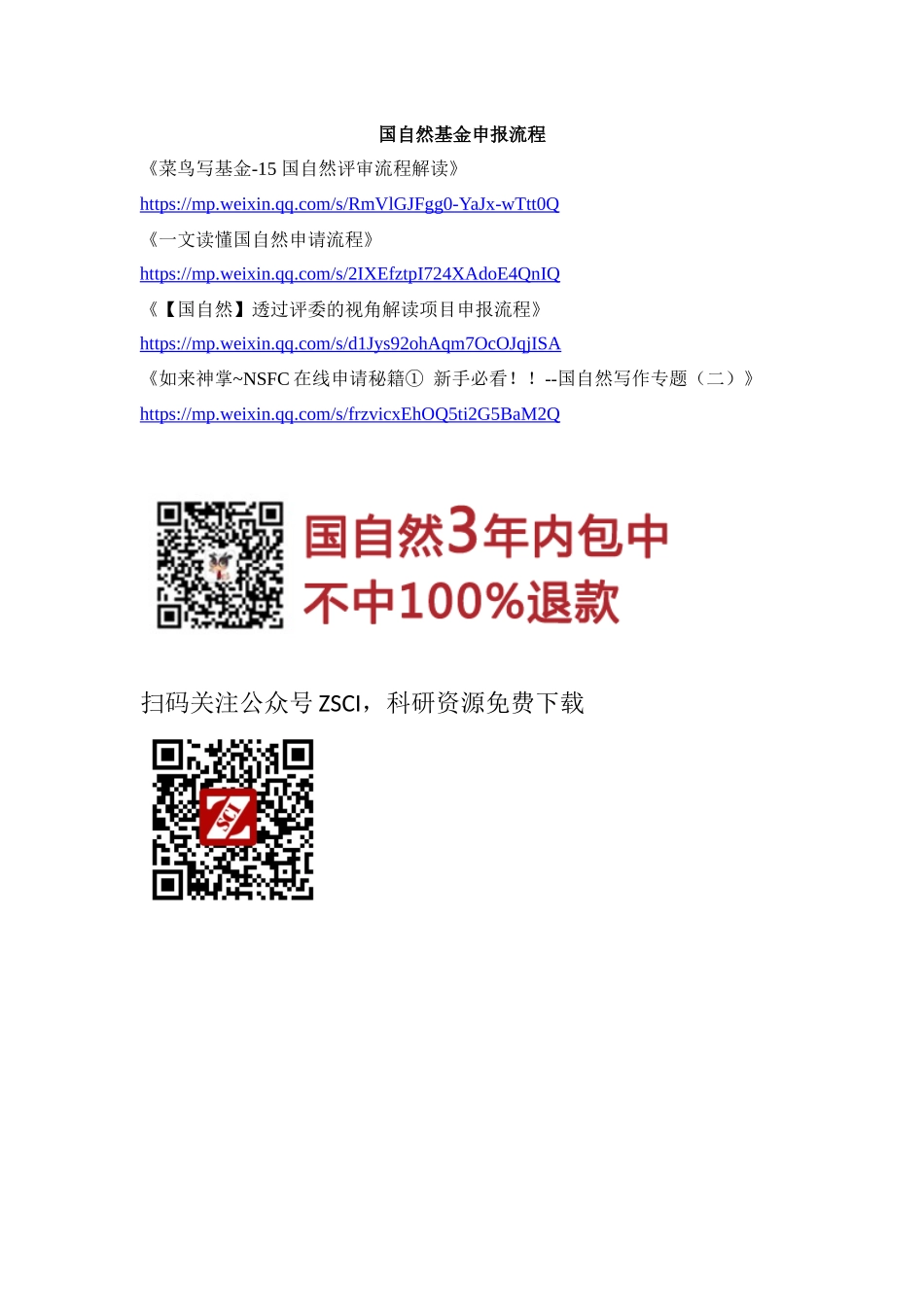 国自然基金申报流程

《菜鸟写基金-15 国自然评审流程解读》

https://mp.weixin.qq.com/s/RmVlGJFgg0-YaJx-wTtt0Q

《一文读懂国自然申请流程》

https://mp.weixin.qq.com/s/2IXEfztpI724XAdoE4QnIQ

《【国自然】透过评委的视角解读项目申报流程》

https://mp.weixin.qq.com/s/d1Jys92ohAqm7OcOJqjISA

《如来神掌~NSFC 在线申请秘籍① 新手必看！！--国自然写作专题（二）》

https://mp.weixin.qq.com/s/frzvicxEhOQ5ti2G5BaM2Q

国自然3年内包中
不中100%退款

扫码关注公众号 ZSCI，科研资源免费下载

ZSCI